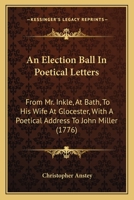 KESSINGER'S LEGACY REPRINTS

An Election Ball In Poetical Letters

From Mr. Inkle, At Bath, To His Wife At Glocester, With A Poetical Address To John Miller (1776)

Christopher Anstey